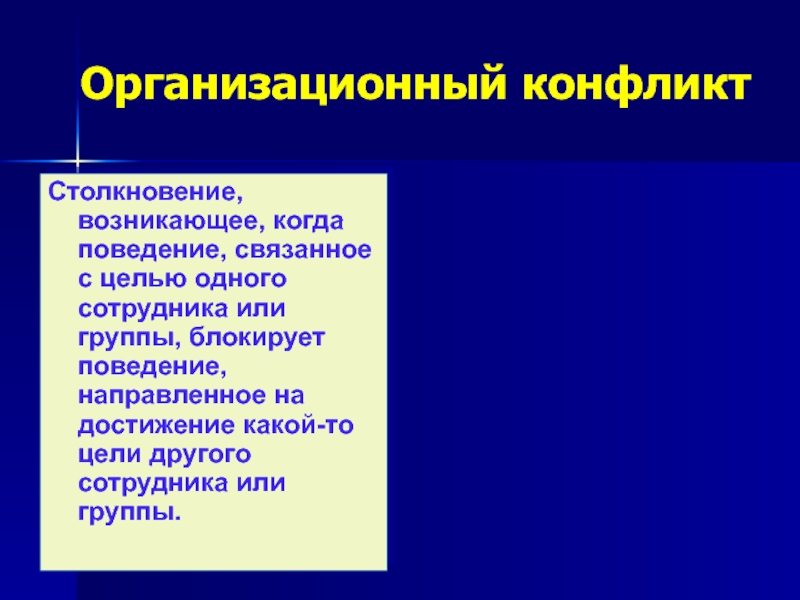 Организационный конфликт

Столкновение, возникающее, когда поведение, связанное с целью одного сотрудника или группы, блокирует поведение, направленное на достижение какой-то цели другого сотрудника или группы.